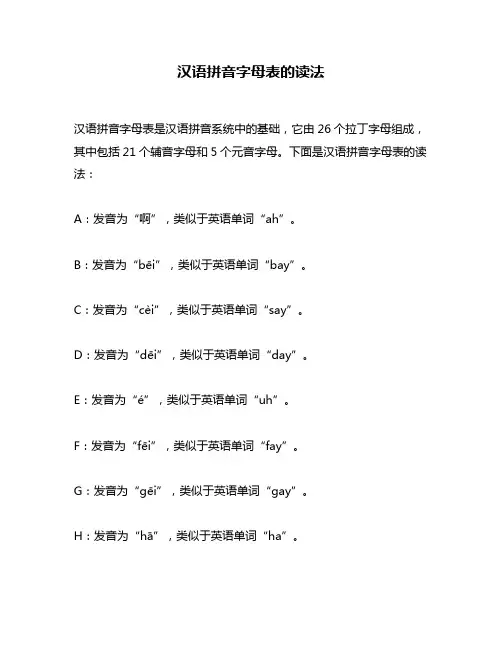 汉语拼音字母表的读法

汉语拼音字母表是汉语拼音系统中的基础，它由 26 个拉丁字母组成，其中包括 21 个辅音字母和 5 个元音字母。下面是汉语拼音字母表的读法：

A：发音为“啊”，类似于英语单词“ah”。

B：发音为“bēi”，类似于英语单词“bay”。

C：发音为“cèi”，类似于英语单词“say”。

D：发音为“dēi”，类似于英语单词“day”。

E：发音为“é”，类似于英语单词“uh”。

F：发音为“fēi”，类似于英语单词“fay”。

G：发音为“gěi”，类似于英语单词“gay”。

H：发音为“hā”，类似于英语单词“ha”。